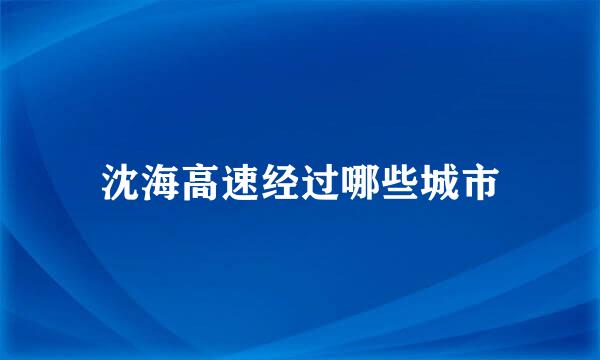 沈海高速经过哪些城市